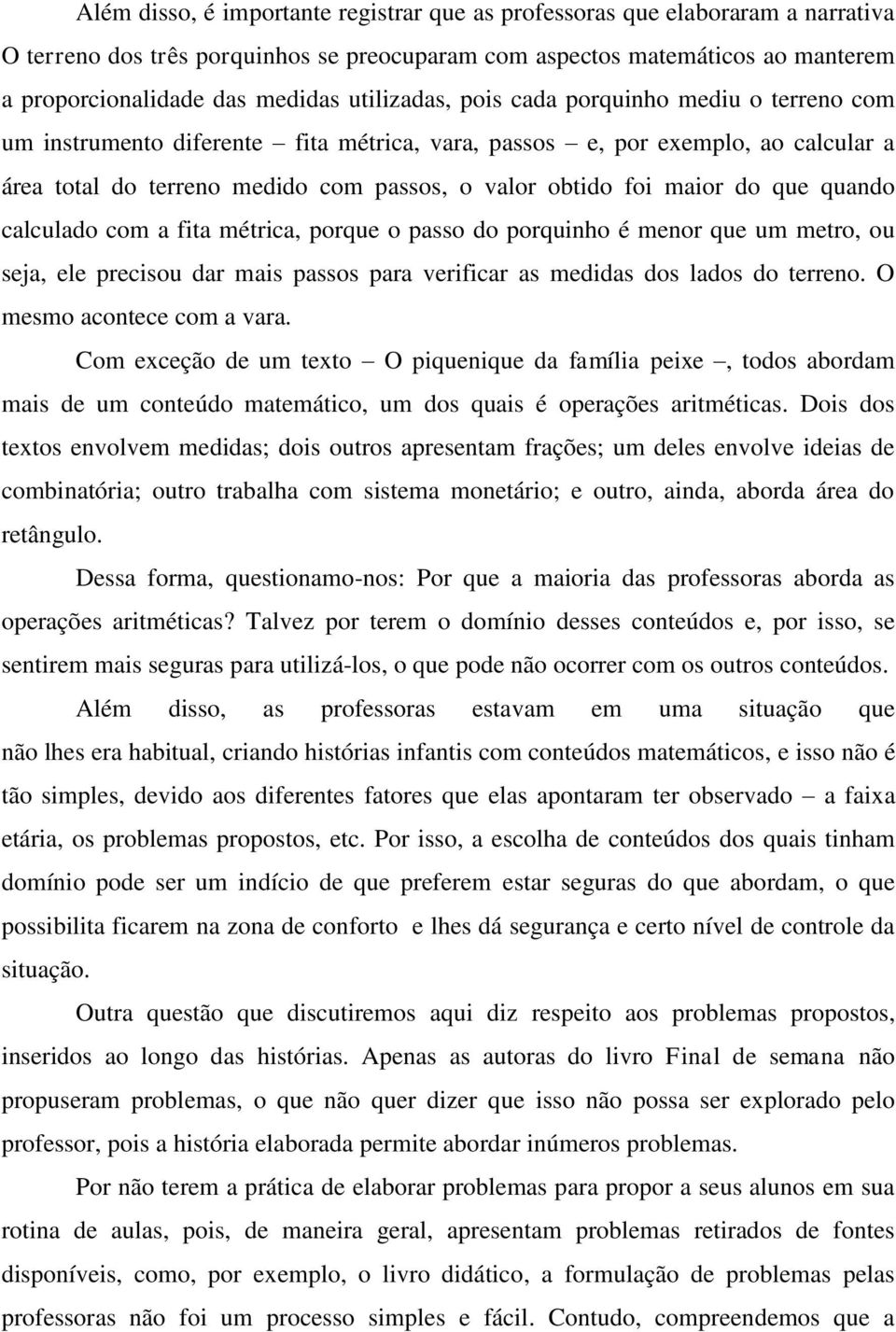 Além disso, é importante registrar que as professoras que elaboraram a narrativa O terreno dos três porquinhos se preocuparam com aspectos matemáticos ao manterem a proporcionalidade das medidas utilizadas, pois cada porquinho mediu o terreno com um instrumento diferente – fita métrica, vara, passos – e, por exemplo, ao calcular a área total do terreno medido com passos, o valor obtido foi maior do que quando calculado com a fita métrica, porque o passo do porquinho é menor que um metro, ou seja, ele precisou dar mais passos para verificar as medidas dos lados do terreno. O mesmo acontece com a vara.

Com exceção de um texto – O piquenique da família peixe –, todos abordam mais de um conteúdo matemático, um dos quais é operações aritméticas. Dois dos textos envolvem medidas; dois outros apresentam frações; um deles envolve ideias de combinatória; outro trabalha com sistema monetário; e outro, ainda, aborda área do retângulo.

Dessa forma, questionamo-nos: Por que a maioria das professoras aborda as operações aritméticas? Talvez por terem o domínio desses conteúdos e, por isso, se sentirem mais seguras para utilizá-los, o que pode não ocorrer com os outros conteúdos.

Além disso, as professoras estavam em uma situação que não lhes era habitual, criando histórias infantis com conteúdos matemáticos, e isso não é tão simples, devido aos diferentes fatores que elas apontaram ter observado – a faixa etária, os problemas propostos, etc. Por isso, a escolha de conteúdos dos quais tinham domínio pode ser um indício de que preferem estar seguras do que abordam, o que possibilita ficarem na zona de conforto e lhes dá segurança e certo nível de controle da situação.

Outra questão que discutiremos aqui diz respeito aos problemas propostos, inseridos ao longo das histórias. Apenas as autoras do livro Final de semana não propuseram problemas, o que não quer dizer que isso não possa ser explorado pelo professor, pois a história elaborada permite abordar inúmeros problemas.

Por não terem a prática de elaborar problemas para propor a seus alunos em sua rotina de aulas, pois, de maneira geral, apresentam problemas retirados de fontes disponíveis, como, por exemplo, o livro didático, a formulação de problemas pelas professoras não foi um processo simples e fácil. Contudo, compreendemos que a